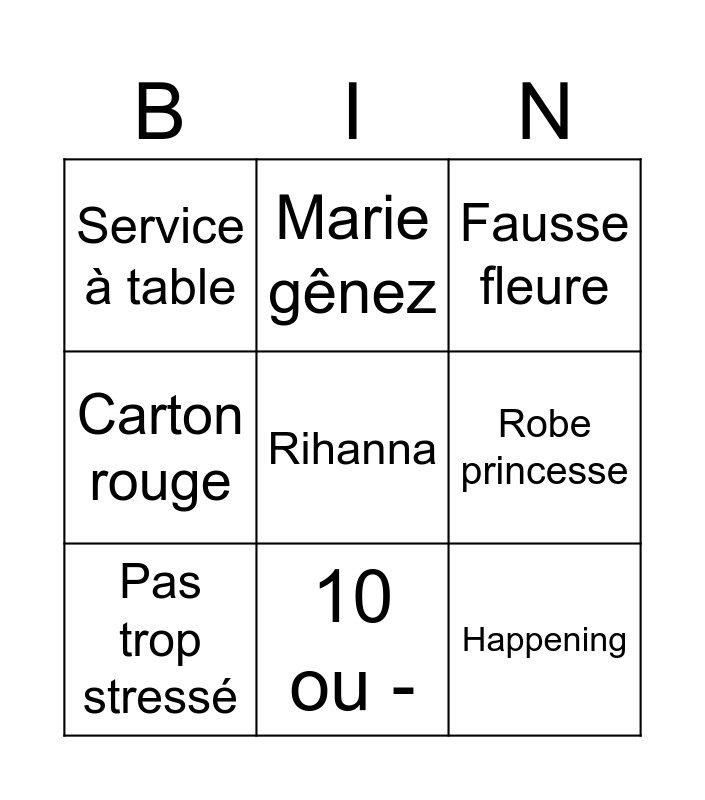 | B | I | N |
|---|---|---|
| Service à table | Marie gênez | Fausse fleure |
| Carton rouge | Rihanna | Robe princesse |
| Pas trop stressé | 10 ou - | Happening |